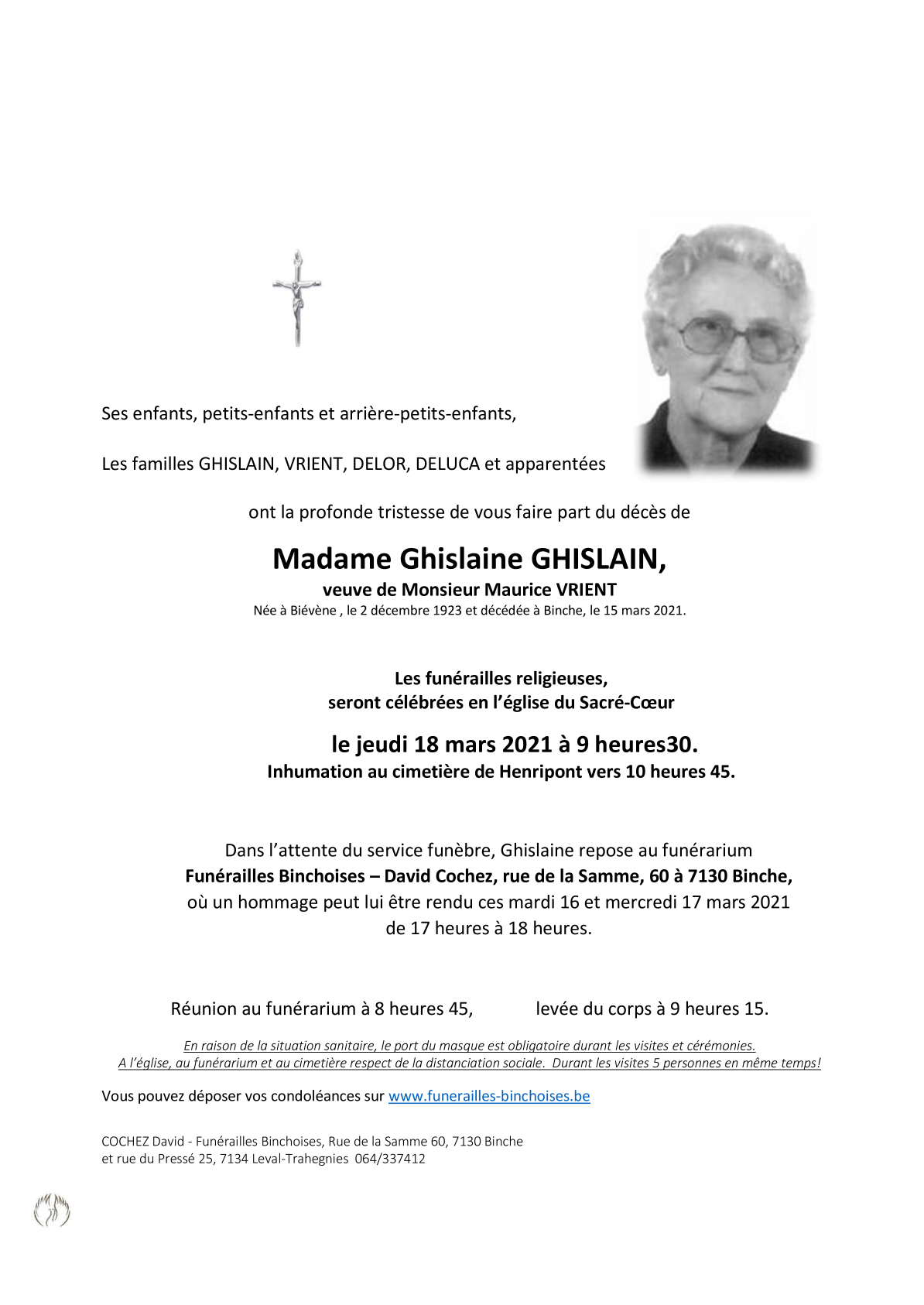 Ses enfants, petits-enfants et arrière-petits-enfants,

Les familles GHISLAIN, VRIENT, DELOR, DELUCA et apparentées

ont la profonde tristesse de vous faire part du décès de

Madame Ghislaine GHISLAIN,
veuve de Monsieur Maurice VRIENT
Née à Biévène , le 2 décembre 1923 et décédée à Binche, le 15 mars 2021.

Les funérailles religieuses,
seront célébrées en l'église du Sacré-Cœur

le jeudi 18 mars 2021 à 9 heures30.
Inhumation au cimetière de Henripont vers 10 heures 45.

Dans l'attente du service funèbre, Ghislaine repose au funérarium
Funérailles Binchoises – David Cochez, rue de la Samme, 60 à 7130 Binche,
où un hommage peut lui être rendu ces mardi 16 et mercredi 17 mars 2021
de 17 heures à 18 heures.

Réunion au funérarium à 8 heures 45, levée du corps à 9 heures 15.

En raison de la situation sanitaire, le port du masque est obligatoire durant les visites et cérémonies.
A l'église, au funérarium et au cimetière respect de la distanciation sociale. Durant les visites 5 personnes en même temps!

Vous pouvez déposer vos condoléances sur www.funerailles-binchoises.be

COCHEZ David - Funérailles Binchoises, Rue de la Samme 60, 7130 Binche
et rue du Pressé 25, 7134 Leval-Trahegnies 064/337412